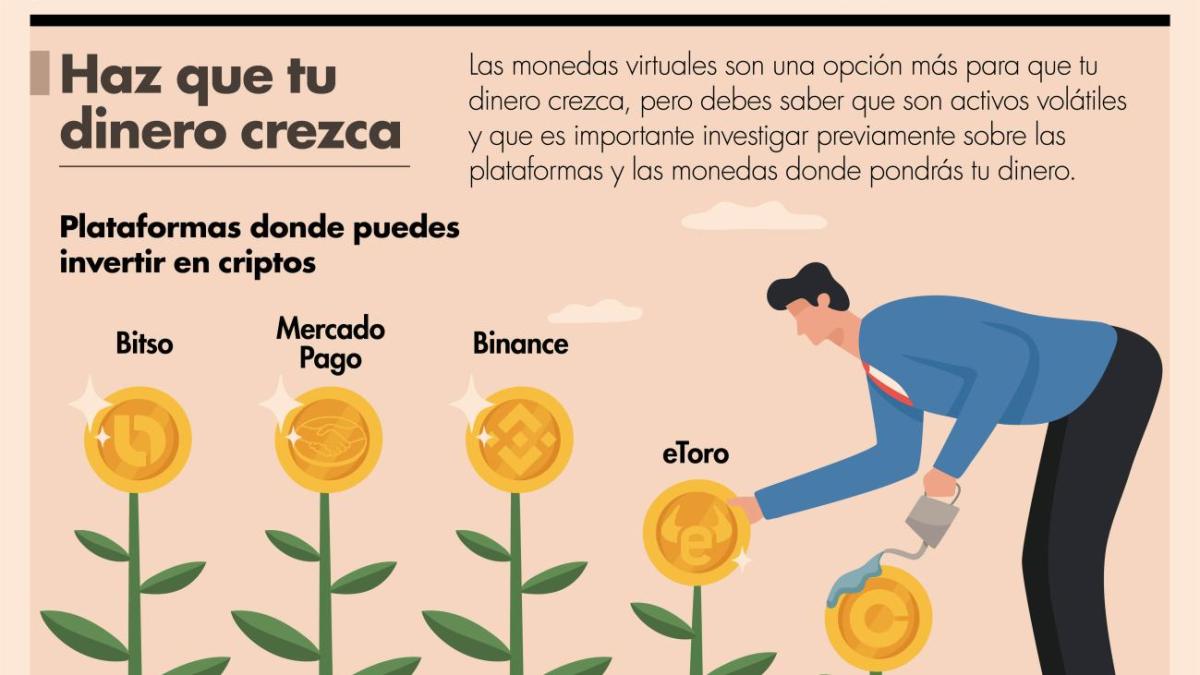 Haz que tu dinero crezca

Las monedas virtuales son una opción más para que tu dinero crezca, pero debes saber que son activos volátiles y que es importante investigar previamente sobre las plataformas y las monedas donde pondrás tu dinero.

Plataformas donde puedes invertir en criptos

Bitso

Mercado Pago

Binance

eToro